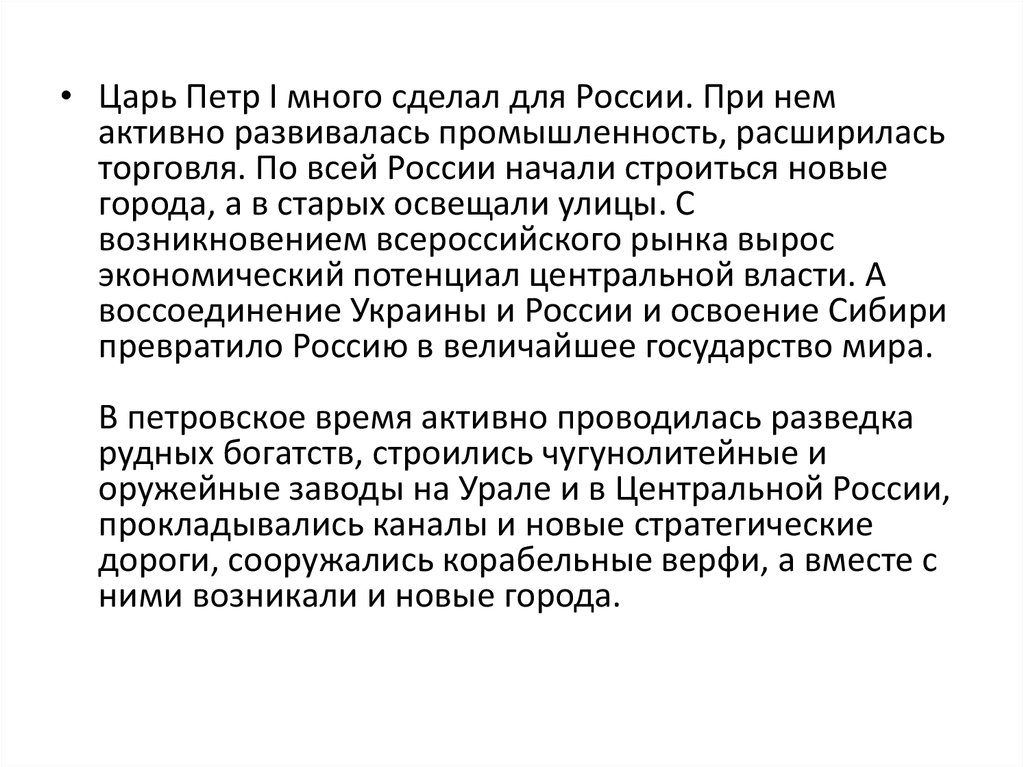 • Царь Петр I много сделал для России. При нем активно развивалась промышленность, расширилась торговля. По всей России начали строиться новые города, а в старых освещали улицы. С возникновением всероссийского рынка вырос экономический потенциал центральной власти. А воссоединение Украины и России и освоение Сибири превратило Россию в величайшее государство мира.

В петровское время активно проводилась разведка рудных богатств, строились чугунолитейные и оружейные заводы на Урале и в Центральной России, прокладывались каналы и новые стратегические дороги, сооружались корабельные верфи, а вместе с ними возникали и новые города.